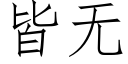 皆无